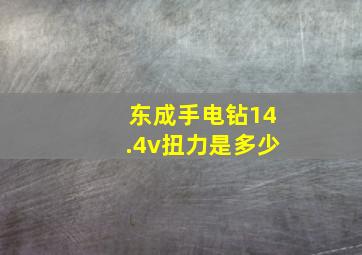 东成手电钻14.4v扭力是多少